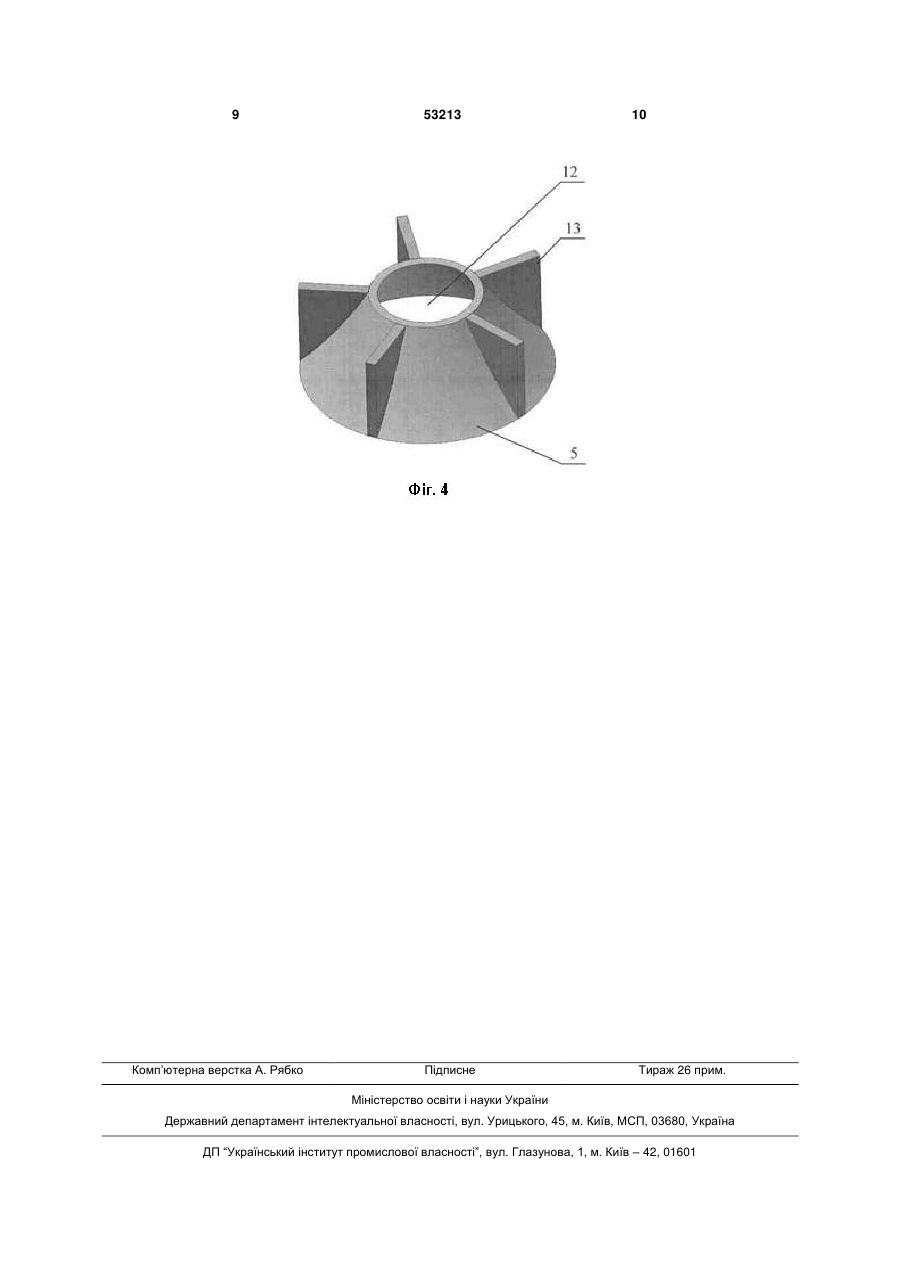 9 53213 10

12

13

5

Фіг. 4

Комп'ютерна верстка А. Рябко Підписне Тираж 26 прим.

Міністерство освіти і науки України

Державний департамент інтелектуальної власності, вул. Урицького, 45, м. Київ, МСП, 03680, Україна

ДП "Український інститут промислової власності", вул. Глазунова, 1, м. Київ – 42, 01601